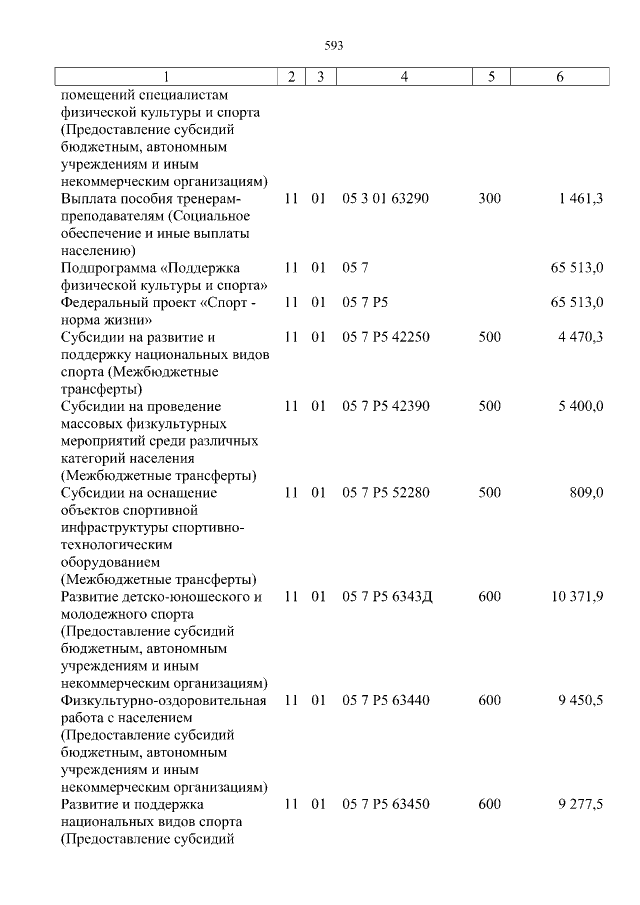 593

| 1 | 2 | 3 | 4 | 5 | 6 |
|---|---|---|---|---|---|
| помещений специалистам физической культуры и спорта (Предоставление субсидий бюджетным, автономным учреждениям и иным некоммерческим организациям) | | | | | |
| Выплата пособия тренерам-преподавателям (Социальное обеспечение и иные выплаты населению) | 11 | 01 | 05 3 01 63290 | 300 | 1 461,3 |
| Подпрограмма «Поддержка физической культуры и спорта» | 11 | 01 | 05 7 | | 65 513,0 |
| Федеральный проект «Спорт - норма жизни» | 11 | 01 | 05 7 P5 | | 65 513,0 |
| Субсидии на развитие и поддержку национальных видов спорта (Межбюджетные трансферты) | 11 | 01 | 05 7 P5 42250 | 500 | 4 470,3 |
| Субсидии на проведение массовых физкультурных мероприятий среди различных категорий населения (Межбюджетные трансферты) | 11 | 01 | 05 7 P5 42390 | 500 | 5 400,0 |
| Субсидии на оснащение объектов спортивной инфраструктуры спортивно-технологическим оборудованием (Межбюджетные трансферты) | 11 | 01 | 05 7 P5 52280 | 500 | 809,0 |
| Развитие детско-юношеского и молодежного спорта (Предоставление субсидий бюджетным, автономным учреждениям и иным некоммерческим организациям) | 11 | 01 | 05 7 P5 6343Д | 600 | 10 371,9 |
| Физкультурно-оздоровительная работа с населением (Предоставление субсидий бюджетным, автономным учреждениям и иным некоммерческим организациям) | 11 | 01 | 05 7 P5 63440 | 600 | 9 450,5 |
| Развитие и поддержка национальных видов спорта (Предоставление субсидий | 11 | 01 | 05 7 P5 63450 | 600 | 9 277,5 |